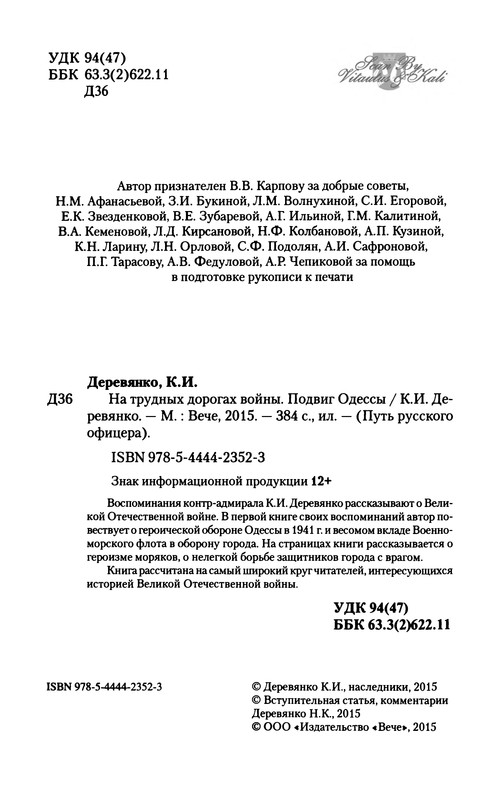 УДК 94(47)
ББК 63.3(2)622.11
Д36

Scan By Vitautus & Kali

Автор признателен В.В. Карпову за добрые советы, Н.М. Афанасьевой, З.И. Букиной, Л.М. Волнухиной, С.И. Егоровой, Е.К. Звезденковой, В.Е. Зубаревой, А.Г. Ильиной, Г.М. Калитиной, В.А. Кеменовой, Л.Д. Кирсановой, Н.Ф. Колбановой, А.П. Кузиной, К.Н. Ларину, Л.Н. Орловой, С.Ф. Подолян, А.И. Сафроновой, П.Г. Тарасову, А.В. Федуловой, А.Р. Чепиковой за помощь в подготовке рукописи к печати

Деревянко, К.И.
Д36 На трудных дорогах войны. Подвиг Одессы / К.И. Деревянко. — М. : Вече, 2015. — 384 с., ил. — (Путь русского офицера).

ISBN 978-5-4444-2352-3

Знак информационной продукции 12+

Воспоминания контр-адмирала К.И. Деревянко рассказывают о Великой Отечественной войне. В первой книге своих воспоминаний автор повествует о героической обороне Одессы в 1941 г. и весомом вкладе Военно-морского флота в оборону города. На страницах книги рассказывается о героизме моряков, о нелегкой борьбе защитников города с врагом.
Книга рассчитана на самый широкий круг читателей, интересующихся историей Великой Отечественной войны.

УДК 94(47)
ББК 63.3(2)622.11

ISBN 978-5-4444-2352-3

© Деревянко К.И., наследники, 2015
© Вступительная статья, комментарии Деревянко Н.К., 2015
© ООО «Издательство «Вече», 2015